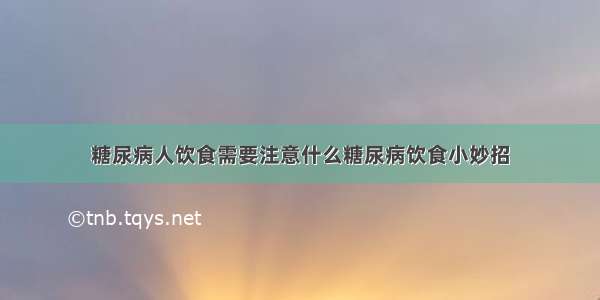 糖尿病人饮食需要注意什么糖尿病饮食小妙招

©tnb.tqys.net